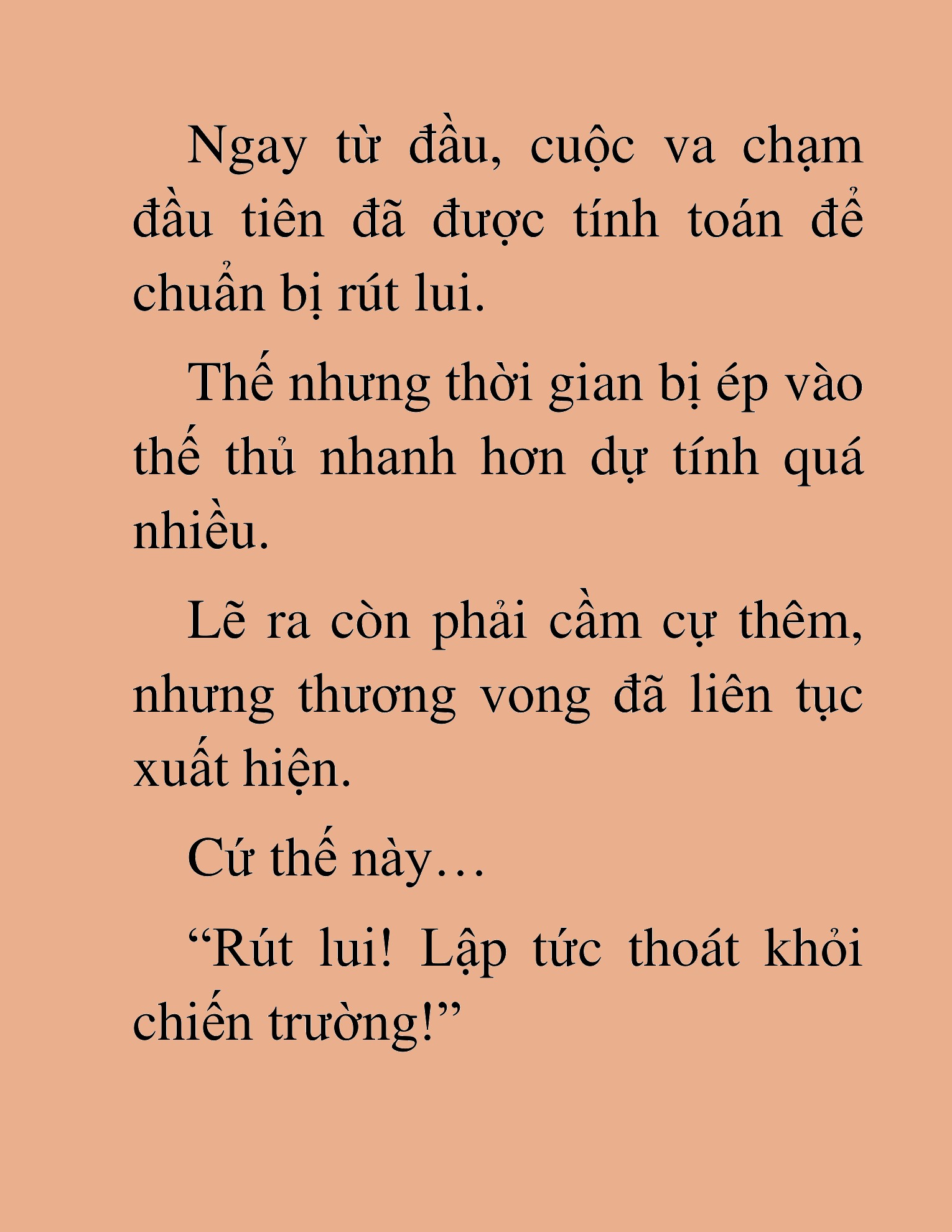 Ngay từ đầu, cuộc va chạm đầu tiên đã được tính toán để chuẩn bị rút lui.

Thế nhưng thời gian bị ép vào thế thủ nhanh hơn dự tính quá nhiều.

Lẽ ra còn phải cầm cự thêm, nhưng thương vong đã liên tục xuất hiện.

Cứ thế này…

“Rút lui! Lập tức thoát khỏi chiến trường!”